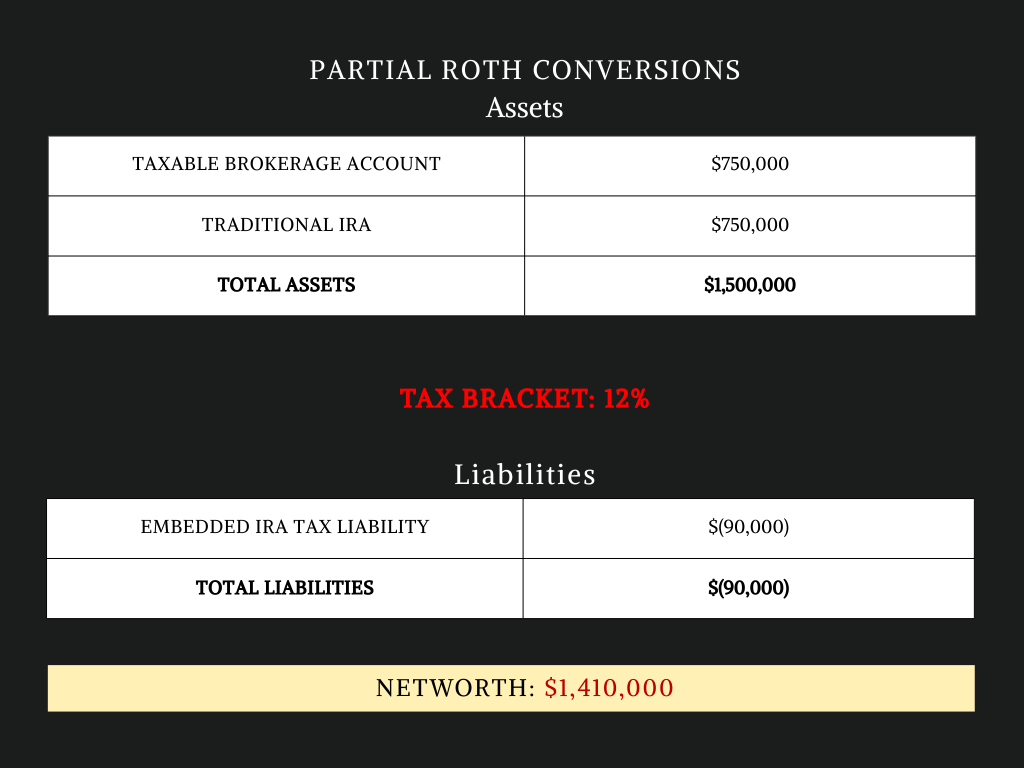 PARTIAL ROTH CONVERSIONS
Assets

| TAXABLE BROKERAGE ACCOUNT | \$750,000 |
|---|---|
| TRADITIONAL IRA | \$750,000 |
| **TOTAL ASSETS** | **\$1,500,000** |

TAX BRACKET: 12%

Liabilities

| EMBEDDED IRA TAX LIABILITY | \$(90,000) |
|---|---|
| **TOTAL LIABILITIES** | **\$(90,000)** |

NETWORTH: \$1,410,000